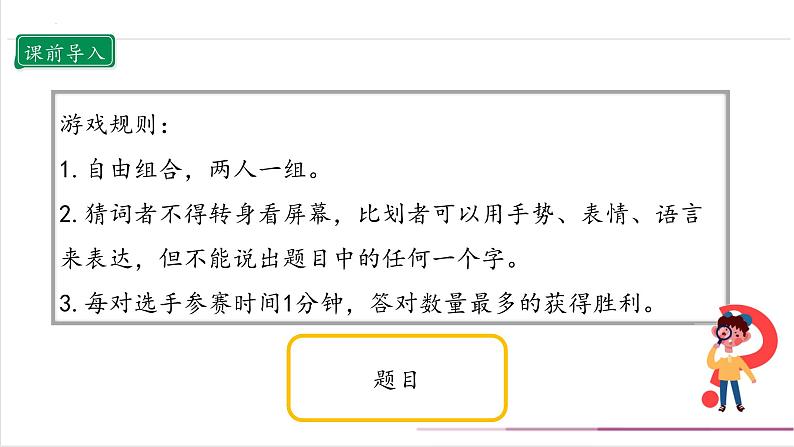 课前导入

游戏规则：
1. 自由组合，两人一组。
2. 猜词者不得转身看屏幕，比划者可以用手势、表情、语言来表达，但不能说出题目中的任何一个字。
3. 每对选手参赛时间1分钟，答对数量最多的获得胜利。

题目